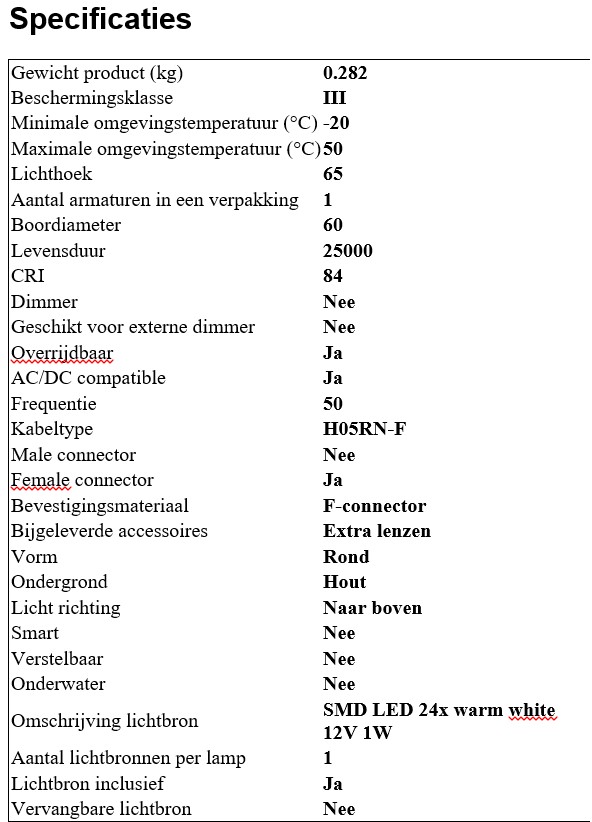 Specificaties

| | |
|---|---|
| Gewicht product (kg) | 0.282 |
| Beschermingsklasse | III |
| Minimale omgevingstemperatuur (°C) | -20 |
| Maximale omgevingstemperatuur (°C) | 50 |
| Lichthoek | 65 |
| Aantal armaturen in een verpakking | 1 |
| Boordiameter | 60 |
| Levensduur | 25000 |
| CRI | 84 |
| Dimmer | Nee |
| Geschikt voor externe dimmer | Nee |
| Overrijdbaar | Ja |
| AC/DC compatible | Ja |
| Frequentie | 50 |
| Kabeltype | H05RN-F |
| Male connector | Nee |
| Female connector | Ja |
| Bevestigingsmateriaal | F-connector |
| Bijgeleverde accessoires | Extra lenzen |
| Vorm | Rond |
| Ondergrond | Hout |
| Licht richting | Naar boven |
| Smart | Nee |
| Verstelbaar | Nee |
| Onderwater | Nee |
| Omschrijving lichtbron | SMD LED 24x warm white 12V 1W |
| Aantal lichtbronnen per lamp | 1 |
| Lichtbron inclusief | Ja |
| Vervangbare lichtbron | Nee |